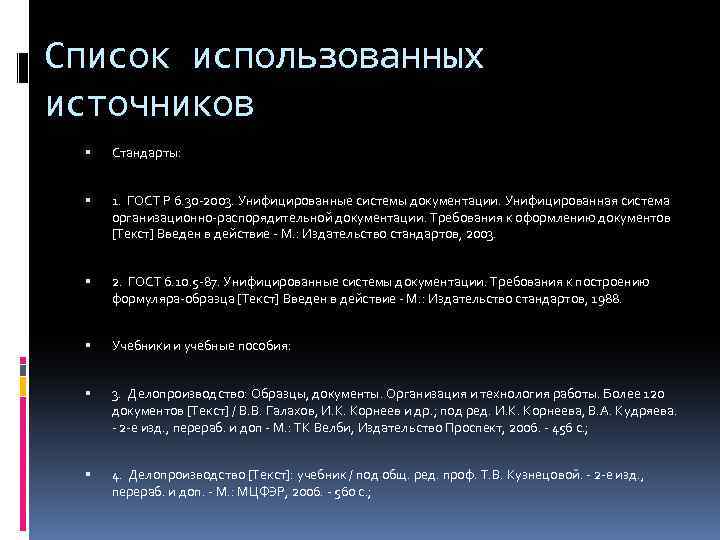 Список использованных источников

Стандарты:

1. ГОСТ Р 6.30-2003. Унифицированные системы документации. Унифицированная система организационно-распорядительной документации. Требования к оформлению документов [Текст] Введен в действие - М.: Издательство стандартов, 2003.

2. ГОСТ 6.10.5-87. Унифицированные системы документации. Требования к построению формуляра-образца [Текст] Введен в действие - М.: Издательство стандартов, 1988.

Учебники и учебные пособия:

3. Делопроизводство: Образцы, документы. Организация и технология работы. Более 120 документов [Текст] / В.В. Галахов, И.К. Корнеев и др.; под ред. И.К. Корнеева, В.А. Кудряева. - 2-е изд., перераб. и доп - М.: ТК Велби, Издательство Проспект, 2006. - 456 с.;

4. Делопроизводство [Текст]: учебник / под общ. ред. проф. Т.В. Кузнецовой. - 2-е изд., перераб. и доп. - М.: МЦФЭР, 2006. - 560 с.;